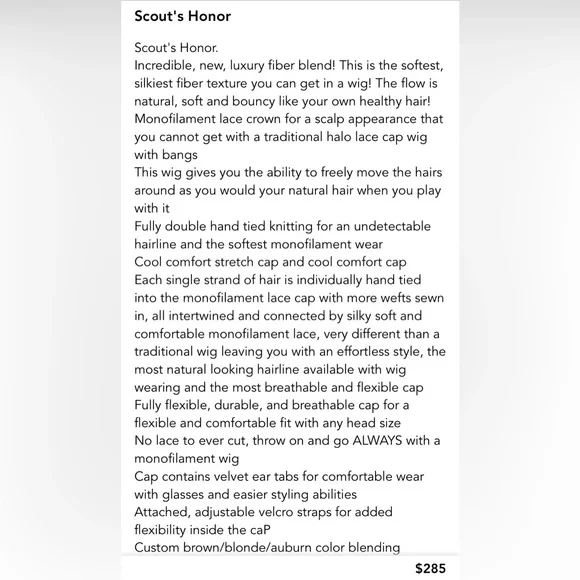 Scout's Honor

Scout's Honor.
Incredible, new, luxury fiber blend! This is the softest, silkiest fiber texture you can get in a wig! The flow is natural, soft and bouncy like your own healthy hair!
Monofilament lace crown for a scalp appearance that you cannot get with a traditional halo lace cap wig with bangs
This wig gives you the ability to freely move the hairs around as you would your natural hair when you play with it
Fully double hand tied knitting for an undetectable hairline and the softest monofilament wear
Cool comfort stretch cap and cool comfort cap
Each single strand of hair is individually hand tied into the monofilament lace cap with more wefts sewn in, all intertwined and connected by silky soft and comfortable monofilament lace, very different than a traditional wig leaving you with an effortless style, the most natural looking hairline available with wig wearing and the most breathable and flexible cap
Fully flexible, durable, and breathable cap for a flexible and comfortable fit with any head size
No lace to ever cut, throw on and go ALWAYS with a monofilament wig
Cap contains velvet ear tabs for comfortable wear with glasses and easier styling abilities
Attached, adjustable velcro straps for added flexibility inside the caP
Custom brown/blonde/auburn color blending

$285